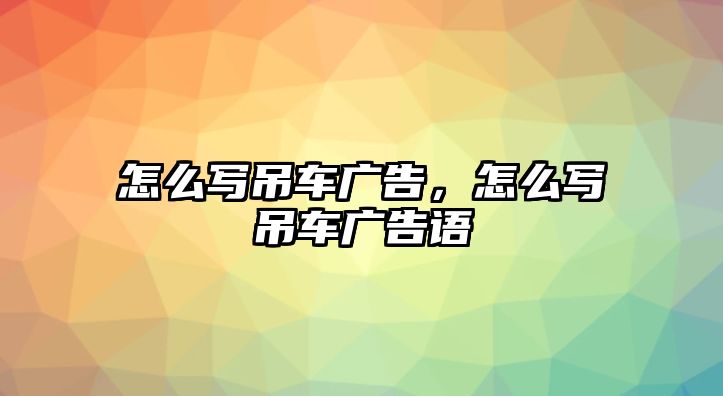 怎么写吊车广告，怎么写吊车广告语